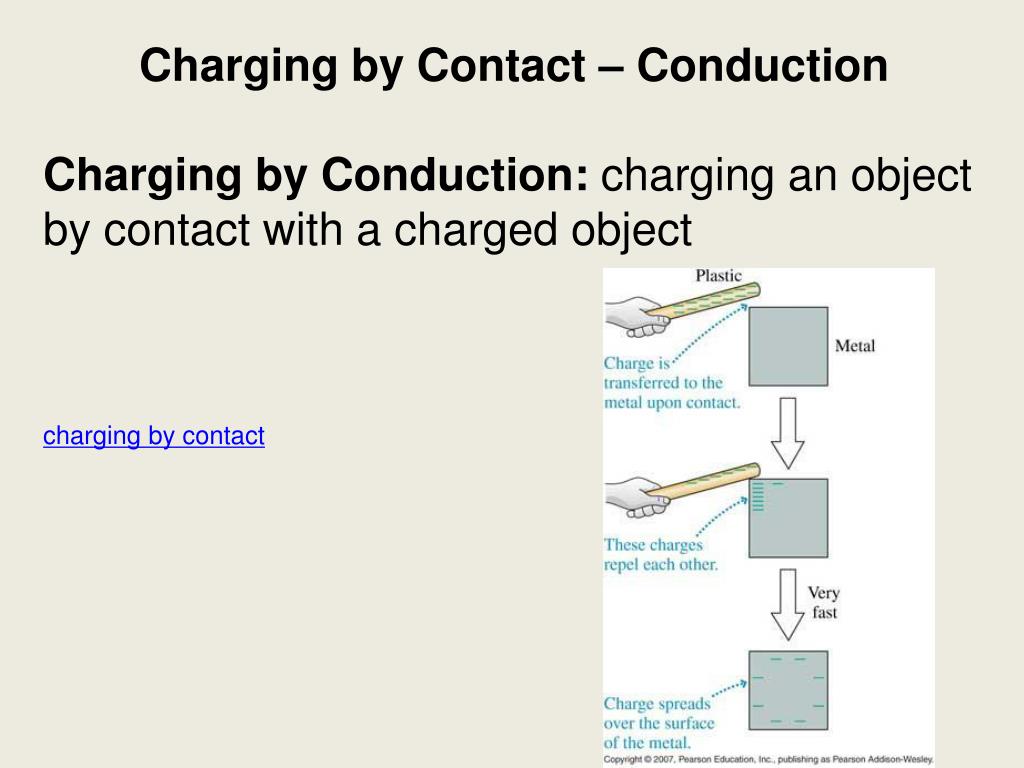 Charging by Contact – Conduction

Charging by Conduction: charging an object by contact with a charged object

charging by contact

Plastic

Metal

Charge is transferred to the metal upon contact.

These charges repel each other.

Very fast

Charge spreads over the surface of the metal.

Copyright © 2007, Pearson Education, Inc., publishing as Pearson Addison-Wesley.